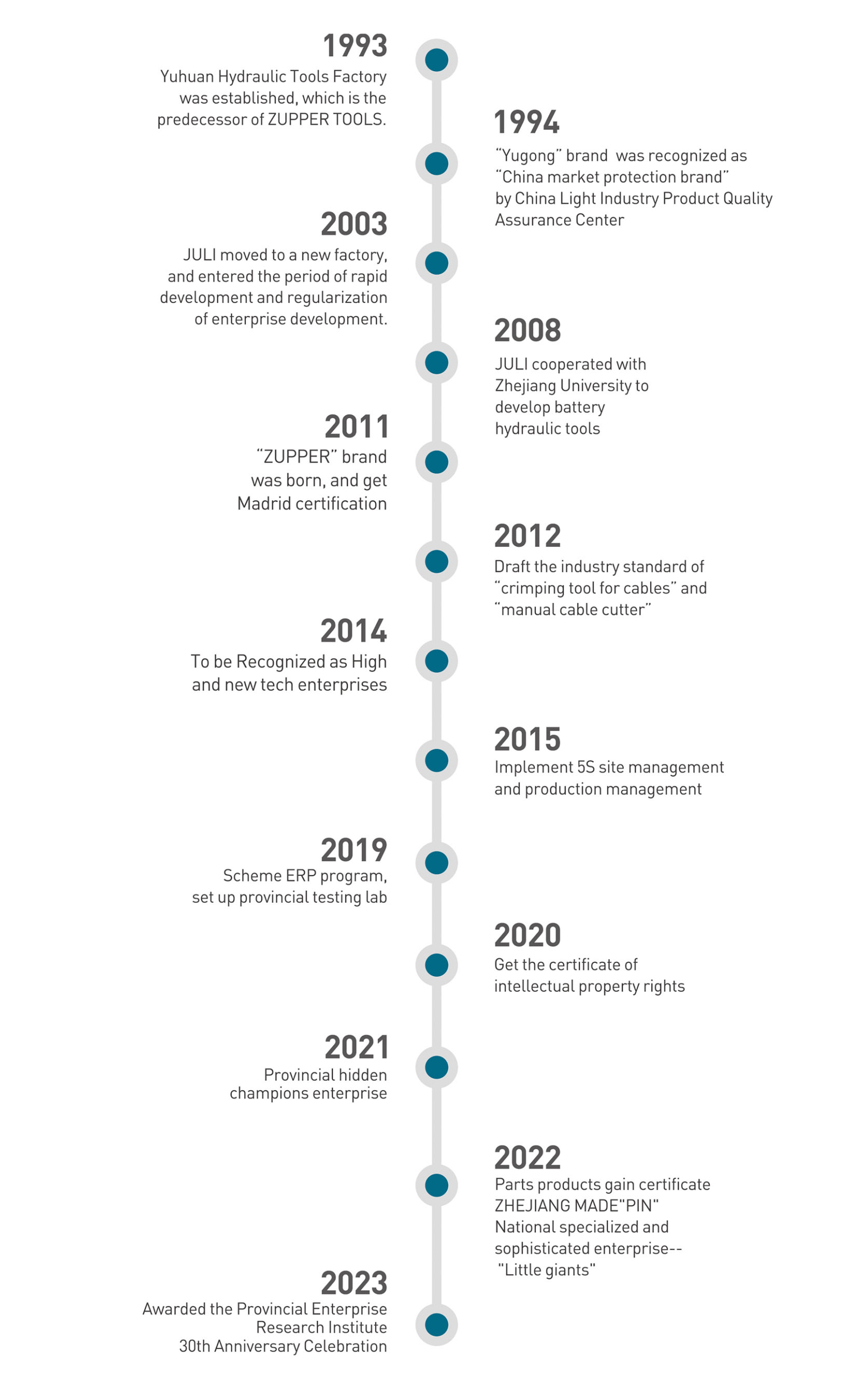 1993
Yuhuan Hydraulic Tools Factory was established, which is the predecessor of ZUPPER TOOLS.

1994
“Yugong” brand was recognized as “China market protection brand” by China Light Industry Product Quality Assurance Center

2003
JULI moved to a new factory, and entered the period of rapid development and regularization of enterprise development.

2008
JULI cooperated with Zhejiang University to develop battery hydraulic tools

2011
“ZUPPER” brand was born, and get Madrid certification

2012
Draft the industry standard of “crimping tool for cables” and “manual cable cutter”

2014
To be Recognized as High and new tech enterprises

2015
Implement 5S site management and production management

2019
Scheme ERP program, set up provincial testing lab

2020
Get the certificate of intellectual property rights

2021
Provincial hidden champions enterprise

2022
Parts products gain certificate ZHEJIANG MADE"PIN" National specialized and sophisticated enterprise-- "Little giants"

2023
Awarded the Provincial Enterprise Research Institute
30th Anniversary Celebration